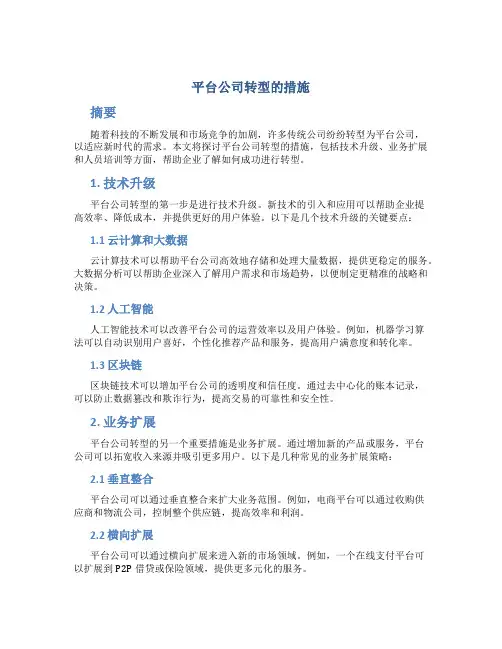 平台公司转型的措施

摘要

随着科技的不断发展和市场竞争的加剧，许多传统公司纷纷转型为平台公司，以适应新时代的需求。本文将探讨平台公司转型的措施，包括技术升级、业务扩展和人员培训等方面，帮助企业了解如何成功进行转型。

1. 技术升级

平台公司转型的第一步是进行技术升级。新技术的引入和应用可以帮助企业提高效率、降低成本，并提供更好的用户体验。以下是几个技术升级的关键要点：

1.1 云计算和大数据

云计算技术可以帮助平台公司高效地存储和处理大量数据，提供更稳定的服务。大数据分析可以帮助企业深入了解用户需求和市场趋势，以便制定更精准的战略和决策。

1.2 人工智能

人工智能技术可以改善平台公司的运营效率以及用户体验。例如，机器学习算法可以自动识别用户喜好，个性化推荐产品和服务，提高用户满意度和转化率。

1.3 区块链

区块链技术可以增加平台公司的透明度和信任度。通过去中心化的账本记录，可以防止数据篡改和欺诈行为，提高交易的可靠性和安全性。

2. 业务扩展

平台公司转型的另一个重要措施是业务扩展。通过增加新的产品或服务，平台公司可以拓宽收入来源并吸引更多用户。以下是几种常见的业务扩展策略：

2.1 垂直整合

平台公司可以通过垂直整合来扩大业务范围。例如，电商平台可以通过收购供应商和物流公司，控制整个供应链，提高效率和利润。

2.2 横向扩展

平台公司可以通过横向扩展来进入新的市场领域。例如，一个在线支付平台可以扩展到 P2P 借贷或保险领域，提供更多元化的服务。